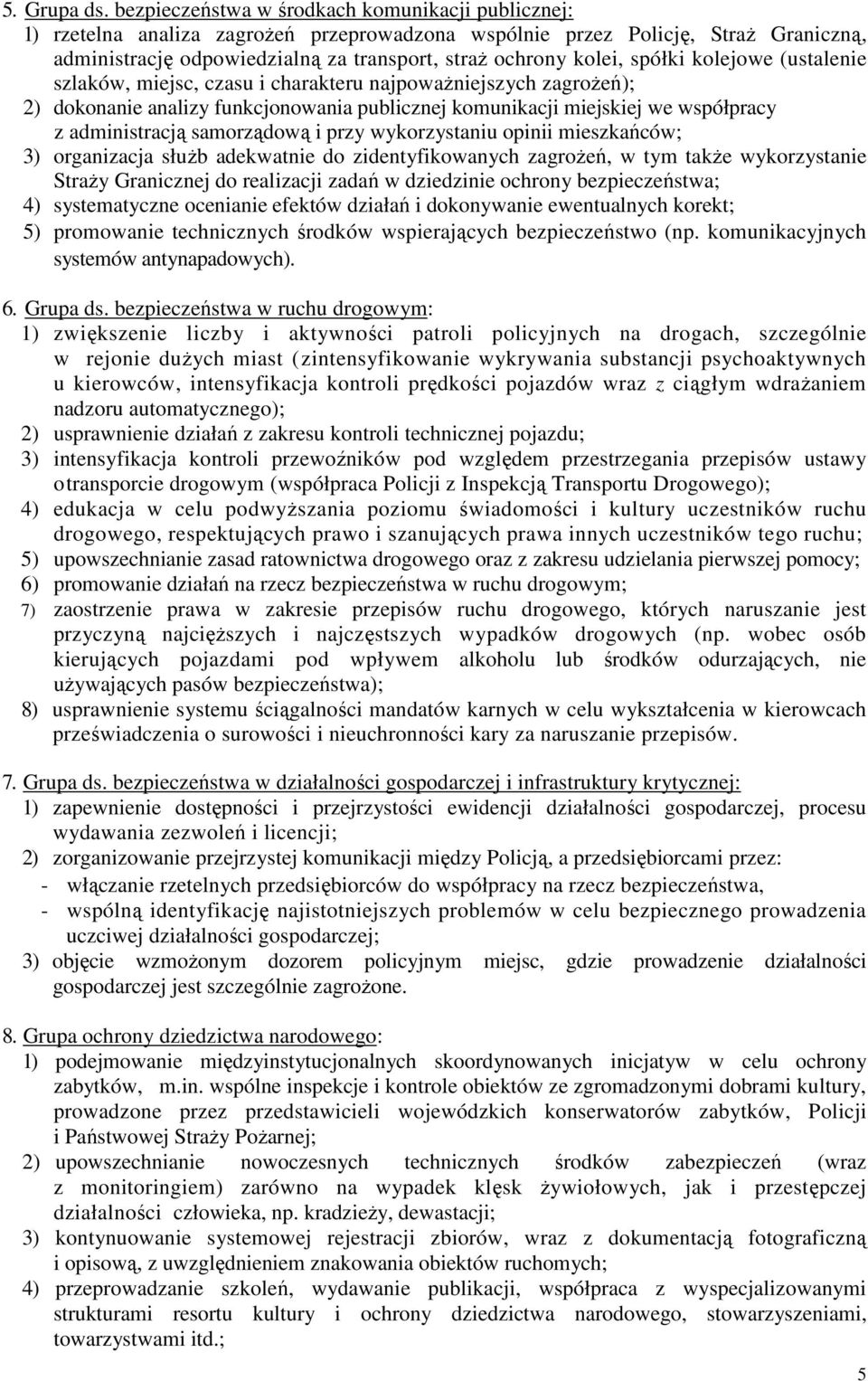 5. Grupa ds. bezpieczeństwa w środkach komunikacji publicznej:
1) rzetelna analiza zagrożeń przeprowadzona wspólnie przez Policję, Straż Graniczną, administrację odpowiedzialną za transport, straż ochrony kolei, spółki kolejowe (ustalenie szlaków, miejsc, czasu i charakteru najpoważniejszych zagrożeń);
2) dokonanie analizy funkcjonowania publicznej komunikacji miejskiej we współpracy z administracją samorządową i przy wykorzystaniu opinii mieszkańców;
3) organizacja służb adekwatnie do zidentyfikowanych zagrożeń, w tym także wykorzystanie Straży Granicznej do realizacji zadań w dziedzinie ochrony bezpieczeństwa;
4) systematyczne ocenianie efektów działań i dokonywanie ewentualnych korekt;
5) promowanie technicznych środków wspierających bezpieczeństwo (np. komunikacyjnych systemów antynapadowych).

6. Grupa ds. bezpieczeństwa w ruchu drogowym:
1) zwiększenie liczby i aktywności patroli policyjnych na drogach, szczególnie w rejonie dużych miast (zintensyfikowanie wykrywania substancji psychoaktywnych u kierowców, intensyfikacja kontroli prędkości pojazdów wraz z ciągłym wdrażaniem nadzoru automatycznego);
2) usprawnienie działań z zakresu kontroli technicznej pojazdu;
3) intensyfikacja kontroli przewoźników pod względem przestrzegania przepisów ustawy otransporcie drogowym (współpraca Policji z Inspekcją Transportu Drogowego);
4) edukacja w celu podwyższania poziomu świadomości i kultury uczestników ruchu drogowego, respektujących prawo i szanujących prawa innych uczestników tego ruchu;
5) upowszechnianie zasad ratownictwa drogowego oraz z zakresu udzielania pierwszej pomocy;
6) promowanie działań na rzecz bezpieczeństwa w ruchu drogowym;
7) zaostrzenie prawa w zakresie przepisów ruchu drogowego, których naruszanie jest przyczyną najcięższych i najczęstszych wypadków drogowych (np. wobec osób kierujących pojazdami pod wpływem alkoholu lub środków odurzających, nie używających pasów bezpieczeństwa);
8) usprawnienie systemu ściągalności mandatów karnych w celu wykształcenia w kierowcach przeświadczenia o surowości i nieuchronności kary za naruszanie przepisów.

7. Grupa ds. bezpieczeństwa w działalności gospodarczej i infrastruktury krytycznej:
1) zapewnienie dostępności i przejrzystości ewidencji działalności gospodarczej, procesu wydawania zezwoleń i licencji;
2) zorganizowanie przejrzystej komunikacji między Policją, a przedsiębiorcami przez:
- włączanie rzetelnych przedsiębiorców do współpracy na rzecz bezpieczeństwa,
- wspólną identyfikację najistotniejszych problemów w celu bezpiecznego prowadzenia uczciwej działalności gospodarczej;
3) objęcie wzmożonym dozorem policyjnym miejsc, gdzie prowadzenie działalności gospodarczej jest szczególnie zagrożone.

8. Grupa ochrony dziedzictwa narodowego:
1) podejmowanie międzyinstytucjonalnych skoordynowanych inicjatyw w celu ochrony zabytków, m.in. wspólne inspekcje i kontrole obiektów ze zgromadzonymi dobrami kultury, prowadzone przez przedstawicieli wojewódzkich konserwatorów zabytków, Policji i Państwowej Straży Pożarnej;
2) upowszechnianie nowoczesnych technicznych środków zabezpieczeń (wraz z monitoringiem) zarówno na wypadek klęsk żywiołowych, jak i przestępczej działalności człowieka, np. kradzieży, dewastacji;
3) kontynuowanie systemowej rejestracji zbiorów, wraz z dokumentacją fotograficzną i opisową, z uwzględnieniem znakowania obiektów ruchomych;
4) przeprowadzanie szkoleń, wydawanie publikacji, współpraca z wyspecjalizowanymi strukturami resortu kultury i ochrony dziedzictwa narodowego, stowarzyszeniami, towarzystwami itd.;

5